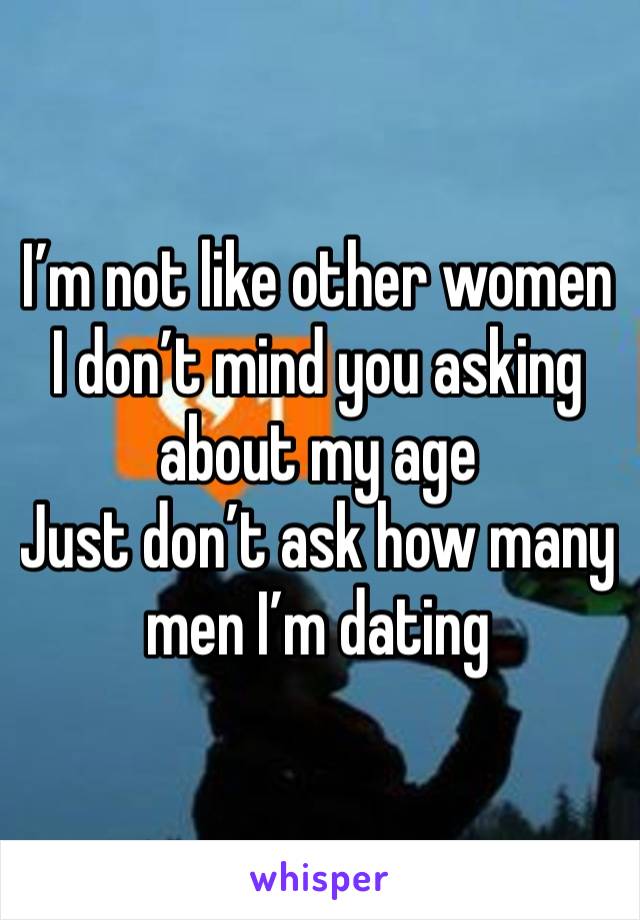 I’m not like other women
I don’t mind you asking about my age
Just don’t ask how many men I’m dating

whisper